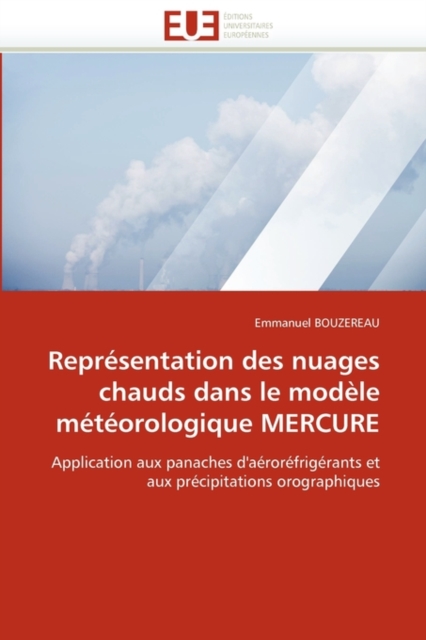 EUE
ÉDITIONS
UNIVERSITAIRES
EUROPÉENNES

Emmanuel BOUZEREAU

Représentation des nuages chauds dans le modèle météorologique MERCURE

Application aux panaches d'aéroréfrigérants et aux précipitations orographiques